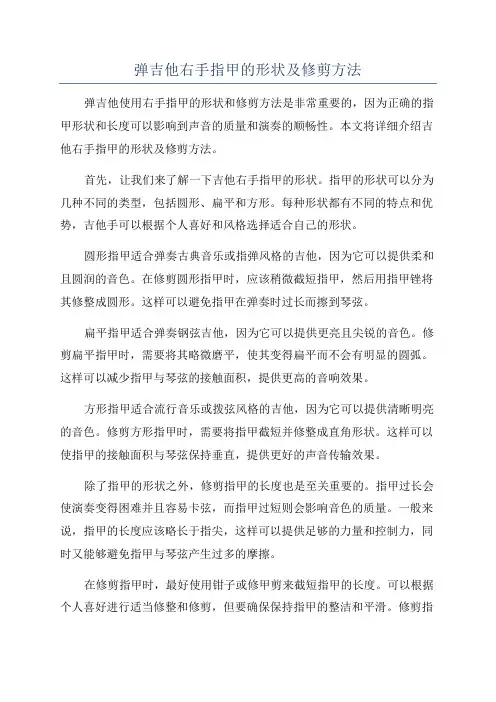 弹吉他右手指甲的形状及修剪方法

弹吉他使用右手指甲的形状和修剪方法是非常重要的，因为正确的指甲形状和长度可以影响到声音的质量和演奏的顺畅性。本文将详细介绍吉他右手指甲的形状及修剪方法。

首先，让我们来了解一下吉他右手指甲的形状。指甲的形状可以分为几种不同的类型，包括圆形、扁平和方形。每种形状都有不同的特点和优势，吉他手可以根据个人喜好和风格选择适合自己的形状。

圆形指甲适合弹奏古典音乐或指弹风格的吉他，因为它可以提供柔和且圆润的音色。在修剪圆形指甲时，应该稍微截短指甲，然后用指甲锉将其修整成圆形。这样可以避免指甲在弹奏时过长而擦到琴弦。

扁平指甲适合弹奏钢弦吉他，因为它可以提供更亮且尖锐的音色。修剪扁平指甲时，需要将其略微磨平，使其变得扁平而不会有明显的圆弧。这样可以减少指甲与琴弦的接触面积，提供更高的音响效果。

方形指甲适合流行音乐或拨弦风格的吉他，因为它可以提供清晰明亮的音色。修剪方形指甲时，需要将指甲截短并修整成直角形状。这样可以使指甲的接触面积与琴弦保持垂直，提供更好的声音传输效果。

除了指甲的形状之外，修剪指甲的长度也是至关重要的。指甲过长会使演奏变得困难并且容易卡弦，而指甲过短则会影响音色的质量。一般来说，指甲的长度应该略长于指尖，这样可以提供足够的力量和控制力，同时又能够避免指甲与琴弦产生过多的摩擦。

在修剪指甲时，最好使用钳子或修甲剪来截短指甲的长度。可以根据个人喜好进行适当修整和修剪，但要确保保持指甲的整洁和平滑。修剪指